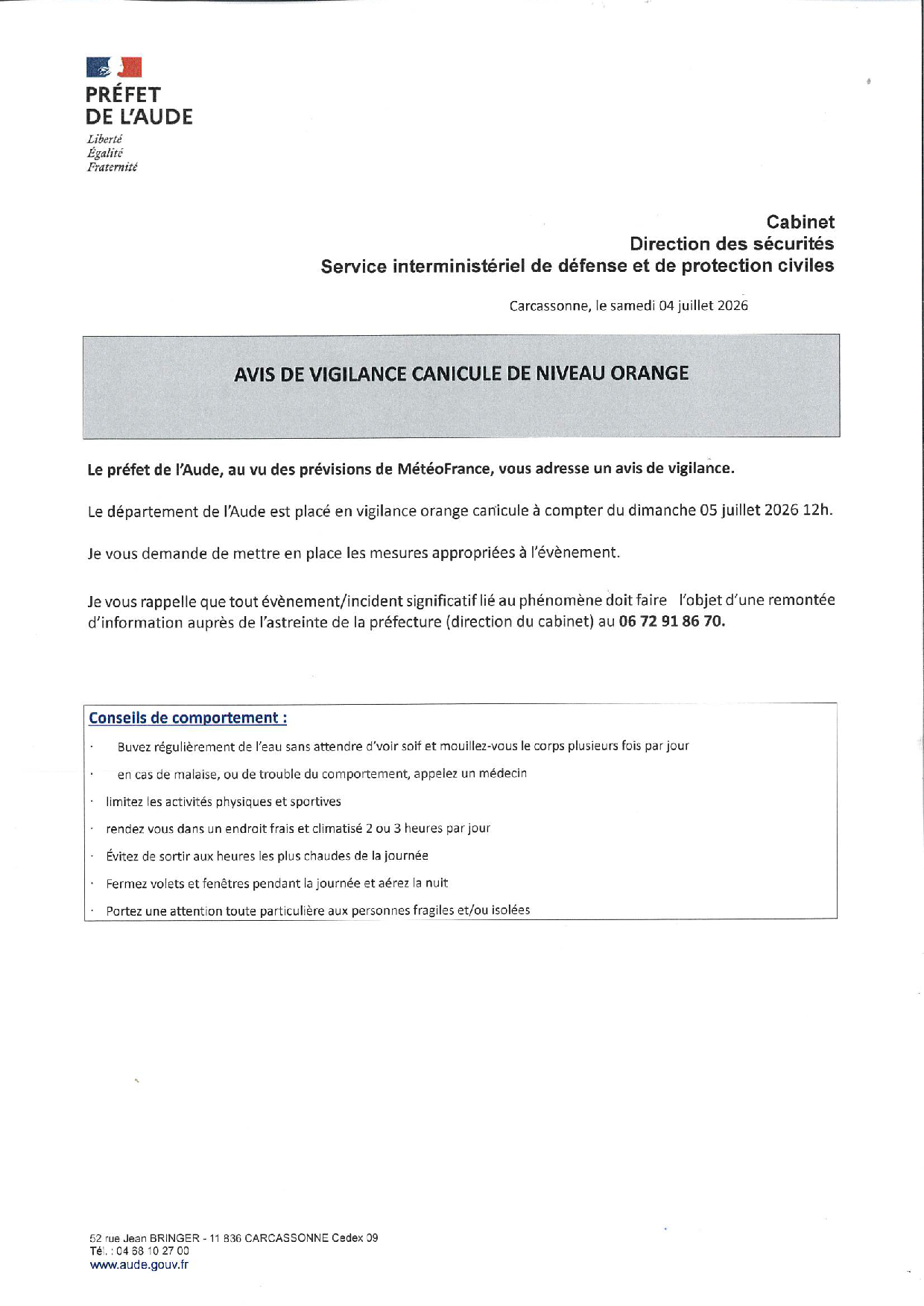 PRÉFET
DE L'AUDE
Liberté
Égalité
Fraternité

Cabinet
Direction des sécurités
Service interministériel de défense et de protection civiles

Carcassonne, le samedi 04 juillet 2026

AVIS DE VIGILANCE CANICULE DE NIVEAU ORANGE

Le préfet de l'Aude, au vu des prévisions de MétéoFrance, vous adresse un avis de vigilance.

Le département de l'Aude est placé en vigilance orange canicule à compter du dimanche 05 juillet 2026 12h.

Je vous demande de mettre en place les mesures appropriées à l'évènement.

Je vous rappelle que tout évènement/incident significatif lié au phénomène doit faire l'objet d'une remontée d'information auprès de l'astreinte de la préfecture (direction du cabinet) au 06 72 91 86 70.

Conseils de comportement :
· Buvez régulièrement de l'eau sans attendre d'voir soif et mouillez-vous le corps plusieurs fois par jour
· en cas de malaise, ou de trouble du comportement, appelez un médecin
· limitez les activités physiques et sportives
· rendez vous dans un endroit frais et climatisé 2 ou 3 heures par jour
· Évitez de sortir aux heures les plus chaudes de la journée
· Fermez volets et fenêtres pendant la journée et aérez la nuit
· Portez une attention toute particulière aux personnes fragiles et/ou isolées

52 rue Jean BRINGER - 11 836 CARCASSONNE Cedex 09
Tél. : 04 68 10 27 00
www.aude.gouv.fr